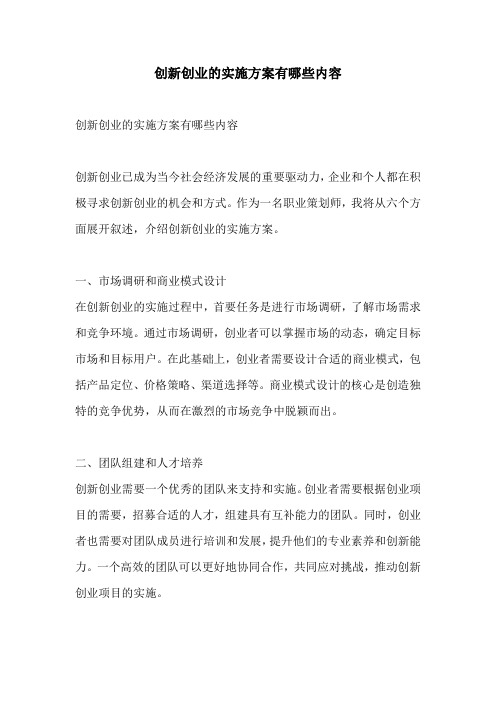 创新创业的实施方案有哪些内容

创新创业的实施方案有哪些内容

创新创业已成为当今社会经济发展的重要驱动力，企业和个人都在积极寻求创新创业的机会和方式。作为一名职业策划师，我将从六个方面展开叙述，介绍创新创业的实施方案。

一、市场调研和商业模式设计
在创新创业的实施过程中，首要任务是进行市场调研，了解市场需求和竞争环境。通过市场调研，创业者可以掌握市场的动态，确定目标市场和目标用户。在此基础上，创业者需要设计合适的商业模式，包括产品定位、价格策略、渠道选择等。商业模式设计的核心是创造独特的竞争优势，从而在激烈的市场竞争中脱颖而出。

二、团队组建和人才培养
创新创业需要一个优秀的团队来支持和实施。创业者需要根据创业项目的需要，招募合适的人才，组建具有互补能力的团队。同时，创业者也需要对团队成员进行培训和发展，提升他们的专业素养和创新能力。一个高效的团队可以更好地协同合作，共同应对挑战，推动创新创业项目的实施。